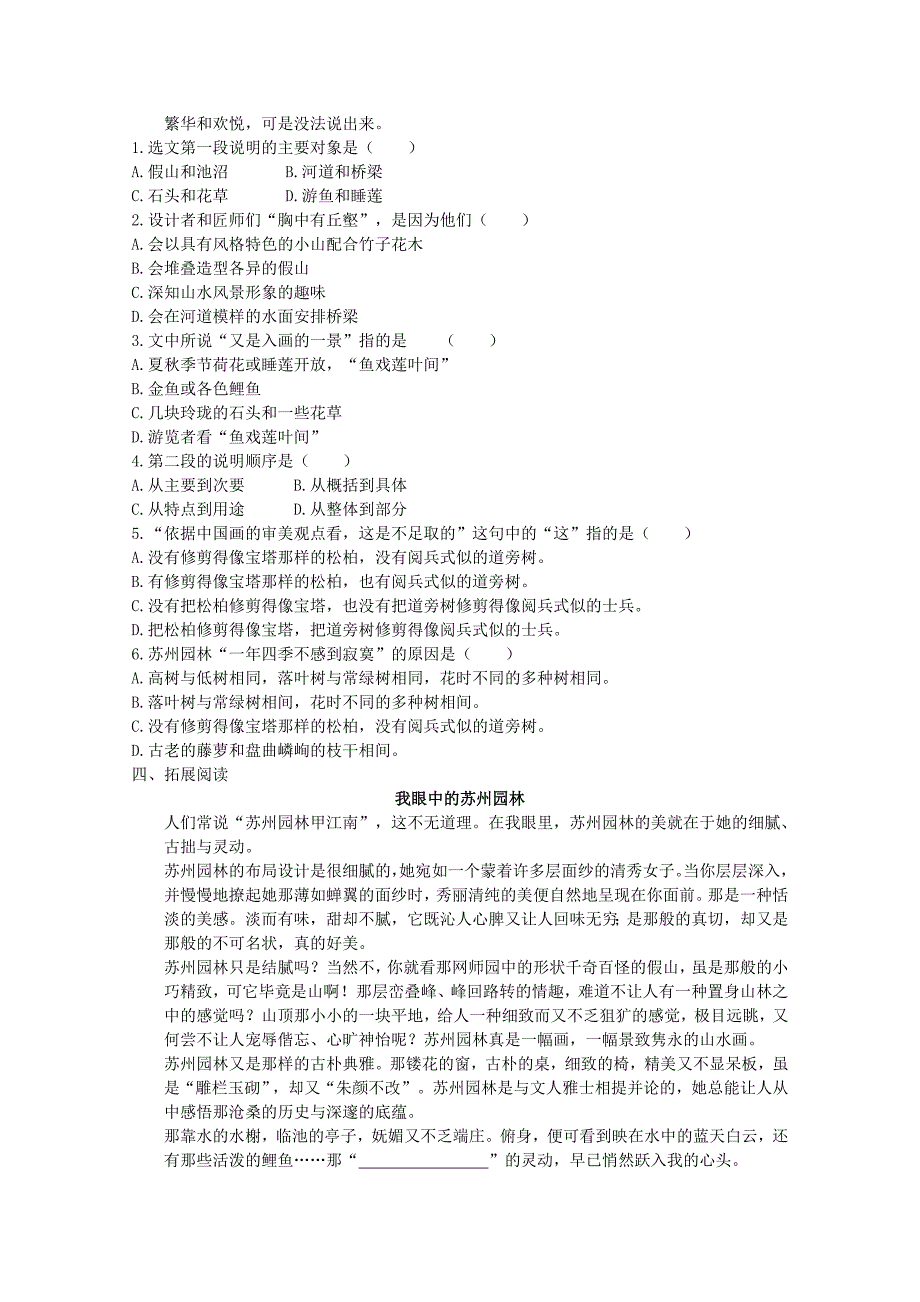 繁华和欢悦，可是没法说出来。

1.选文第一段说明的主要对象是（　　）
A.假山和池沼　　B.河道和桥梁
C.石头和花草　　D.游鱼和睡莲
2.设计者和匠师们“胸中有丘壑”，是因为他们（　　）
A.会以具有风格特色的小山配合竹子花木
B.会堆叠造型各异的假山
C.深知山水风景形象的趣味
D.会在河道模样的水面安排桥梁
3.文中所说“又是入画的一景”指的是　（　　）
A.夏秋季节荷花或睡莲开放，“鱼戏莲叶间”
B.金鱼或各色鲤鱼
C.几块玲珑的石头和一些花草
D.游览者看“鱼戏莲叶间”
4.第二段的说明顺序是（　　）
A.从主要到次要　　B.从概括到具体
C.从特点到用途　　D.从整体到部分
5.“依据中国画的审美观点看，这是不足取的”这句中的“这”指的是（　　）
A.没有修剪得像宝塔那样的松柏，没有阅兵式似的道旁树。
B.有修剪得像宝塔那样的松柏，也有阅兵式似的道旁树。
C.没有把松柏修剪得像宝塔，也没有把道旁树修剪得像阅兵式似的士兵。
D.把松柏修剪得像宝塔，把道旁树修剪得像阅兵式似的士兵。
6.苏州园林“一年四季不感到寂寞”的原因是（　　）
A.高树与低树相间，落叶树与常绿树相间，花时不同的多种树相间。
B.落叶树与常绿树相间，花时不同的多种树相间。
C.没有修剪得像宝塔那样的松柏，没有阅兵式似的道旁树。
D.古老的藤萝和盘曲嶙峋的枝干相间。
四、拓展阅读

我眼中的苏州园林

人们常说“苏州园林甲江南”，这不无道理。在我眼里，苏州园林的美就在于她的细腻、古拙与灵动。

苏州园林的布局设计是很细腻的,她宛如一个蒙着许多层面纱的清秀女子。当你层层深入，并慢慢地撩起她那薄如蝉翼的面纱时，秀丽清纯的美便自然地呈现在你面前。那是一种恬淡的美感。淡而有味，甜却不腻，它既沁人心脾又让人回味无穷 是那般的真切，却又是那般的不可名状，真的好美。

苏州园林只是结腻吗？当然不，你就看那网师园中的形状千奇百怪的假山，虽是那般的小巧精致，可它毕竟是山啊！那层峦叠峰、峰回路转的情趣，难道不让人有一种置身山林之中的感觉吗？山顶那小小的一块平地，给人一种细致而又不乏狙犷的感觉，极目远眺，又何尝不让人宠辱偕忘、心旷神怡呢？苏州园林真是一幅画，一幅景致隽永的山水画。

苏州园林又是那样的古朴典雅。那镂花的窗，古朴的桌，细致的椅，精美又不显呆板，虽是“雕栏玉砌”，却又“朱颜不改”。苏州园林是与文人雅士相提并论的，她总能让人从中感悟那沧桑的历史与深邃的底蕴。

那靠水的水榭，临池的亭子，妩媚又不乏端庄。俯身，便可看到映在水中的蓝天白云，还有那些活泼的鲤鱼……那“________________”的灵动，早已悄然跃入我的心头。